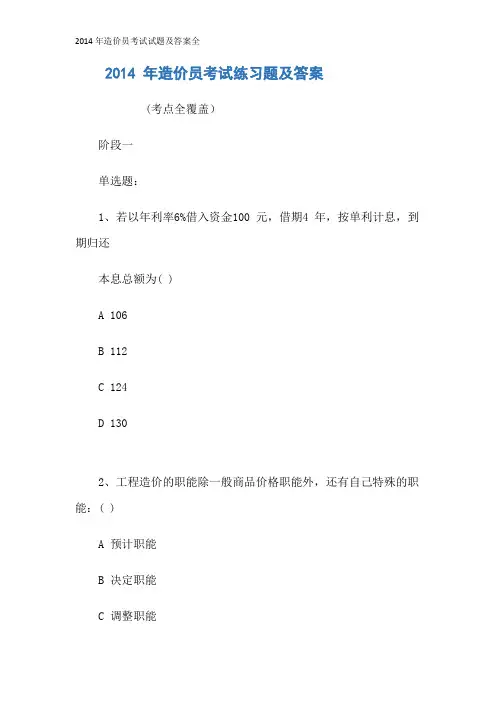 2014 年造价员考试试题及答案全

2014 年造价员考试练习题及答案

（考点全覆盖）

阶段一

单选题：

1、若以年利率6%借入资金100 元，借期4 年，按单利计息，到期归还

本息总额为( )

A 106

B 112

C 124

D 130

2、工程造价的职能除一般商品价格职能外，还有自己特殊的职能：( )

A 预计职能

B 决定职能

C 调整职能